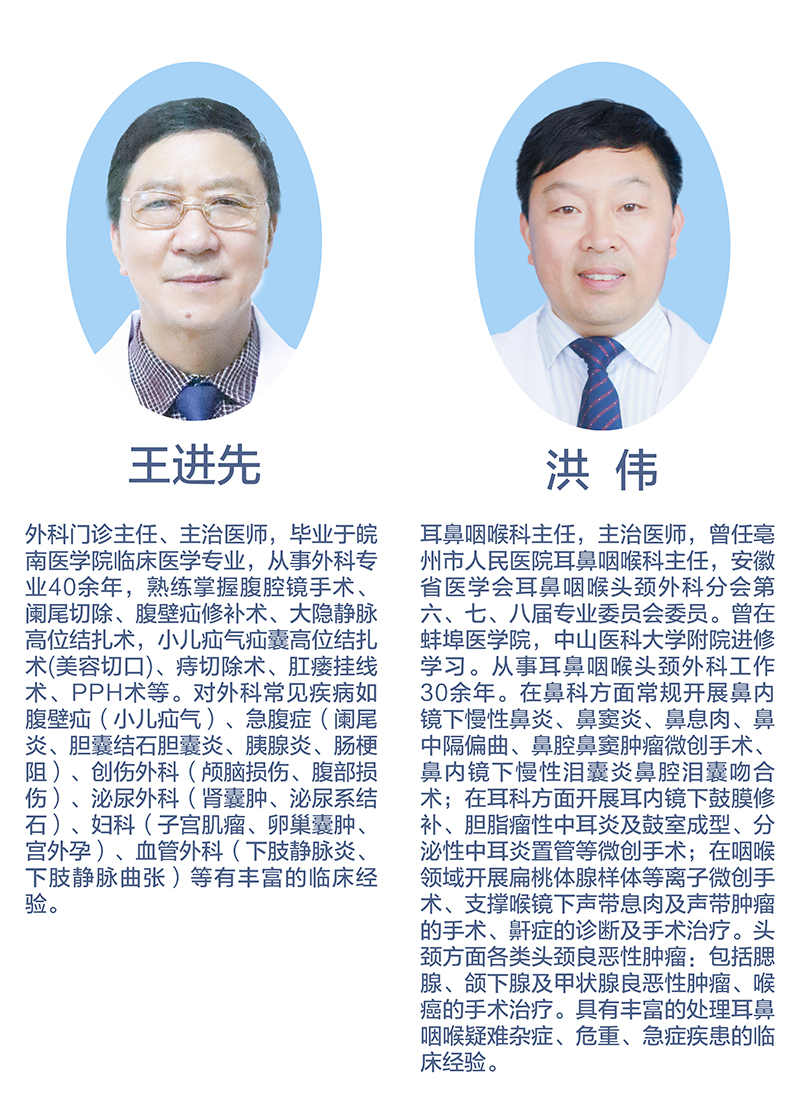 王进先

外科门诊主任、主治医师，毕业于皖南医学院临床医学专业，从事外科专业40余年，熟练掌握腹腔镜手术、阑尾切除、腹壁疝修补术、大隐静脉高位结扎术，小儿疝气疝囊高位结扎术(美容切口)、痔切除术、肛瘘挂线术、PPH术等。对外科常见疾病如腹壁疝（小儿疝气）、急腹症（阑尾炎、胆囊结石胆囊炎、胰腺炎、肠梗阻）、创伤外科（颅脑损伤、腹部损伤）、泌尿外科（肾囊肿、泌尿系结石）、妇科（子宫肌瘤、卵巢囊肿、宫外孕）、血管外科（下肢静脉炎、下肢静脉曲张）等有丰富的临床经验。

洪 伟

耳鼻咽喉科主任，主治医师，曾任亳州市人民医院耳鼻咽喉科主任，安徽省医学会耳鼻咽喉头颈外科分会第六、七、八届专业委员会委员。曾在蚌埠医学院，中山医科大学附院进修学习。从事耳鼻咽喉头颈外科工作30余年。在鼻科方面常规开展鼻内镜下慢性鼻炎、鼻窦炎、鼻息肉、鼻中隔偏曲、鼻腔鼻窦肿瘤微创手术、鼻内镜下慢性泪囊炎鼻腔泪囊吻合术；在耳科方面开展耳内镜下鼓膜修补、胆脂瘤性中耳炎及鼓室成型、分泌性中耳炎置管等微创手术；在咽喉领域开展扁桃体腺样体等离子微创手术、支撑喉镜下声带息肉及声带肿瘤的手术、鼾症的诊断及手术治疗。头颈方面各类头颈良恶性肿瘤：包括腮腺、颌下腺及甲状腺良恶性肿瘤、喉癌的手术治疗。具有丰富的处理耳鼻咽喉疑难杂症、危重、急症疾患的临床经验。